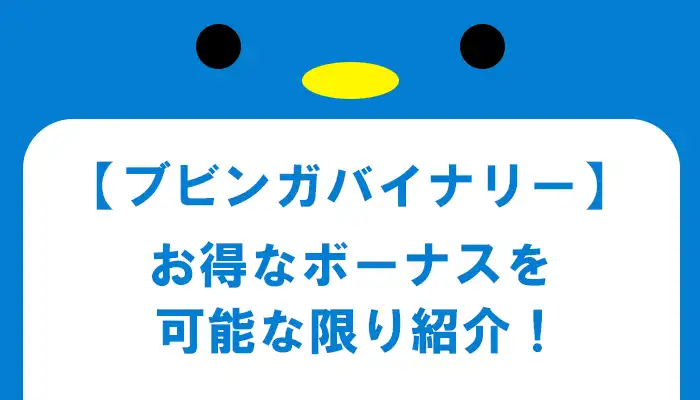 【ブビンガバイナリー】

お得なボーナスを
可能な限り紹介！